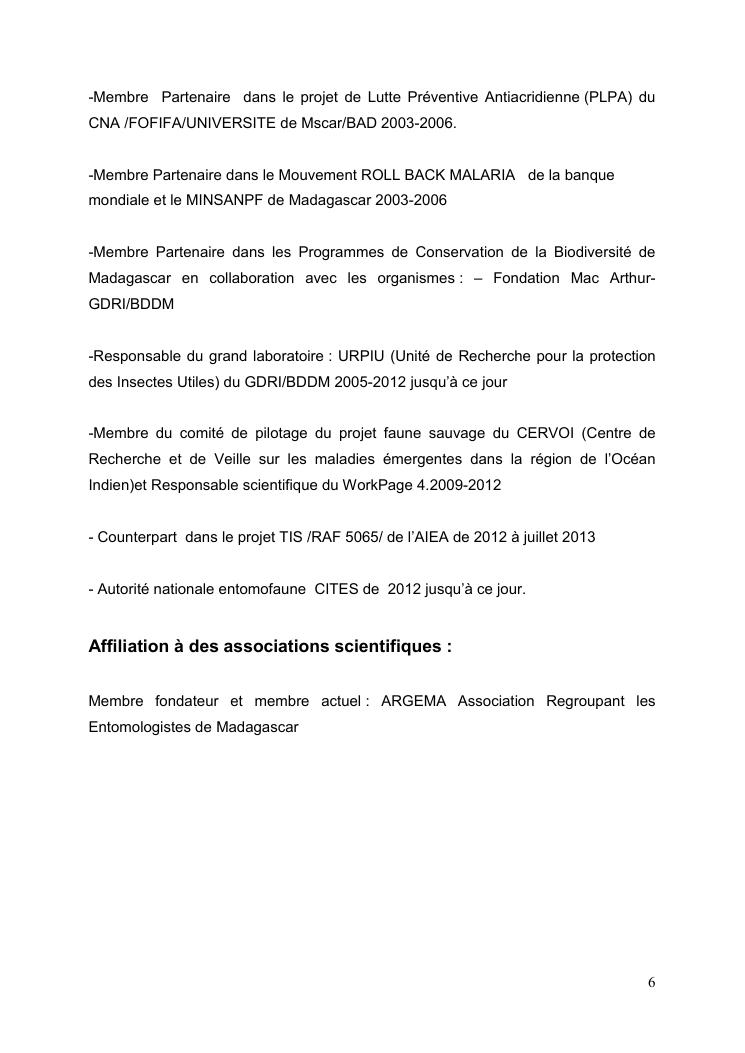 -Membre Partenaire dans le projet de Lutte Préventive Antiacridienne (PLPA) du CNA /FOFIFA/UNIVERSITE de Mscar/BAD 2003-2006.

-Membre Partenaire dans le Mouvement ROLL BACK MALARIA de la banque mondiale et le MINSANPF de Madagascar 2003-2006

-Membre Partenaire dans les Programmes de Conservation de la Biodiversité de Madagascar en collaboration avec les organismes : – Fondation Mac Arthur-GDRI/BDDM

-Responsable du grand laboratoire : URPIU (Unité de Recherche pour la protection des Insectes Utiles) du GDRI/BDDM 2005-2012 jusqu'à ce jour

-Membre du comité de pilotage du projet faune sauvage du CERVOI (Centre de Recherche et de Veille sur les maladies émergentes dans la région de l'Océan Indien)et Responsable scientifique du WorkPage 4.2009-2012

- Counterpart dans le projet TIS /RAF 5065/ de l'AIEA de 2012 à juillet 2013

- Autorité nationale entomofaune CITES de 2012 jusqu'à ce jour.

Affiliation à des associations scientifiques :

Membre fondateur et membre actuel : ARGEMA Association Regroupant les Entomologistes de Madagascar

6